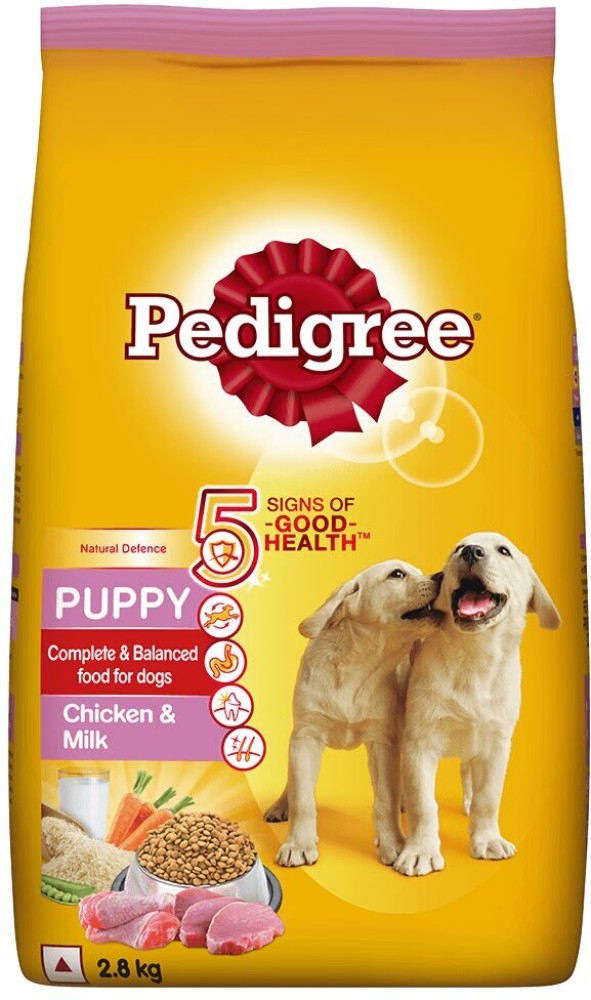 Pedigree®

5 SIGNS OF -GOOD- HEALTH™

Natural Defence

PUPPY

Complete & Balanced food for dogs

Chicken & Milk

2.8 kg